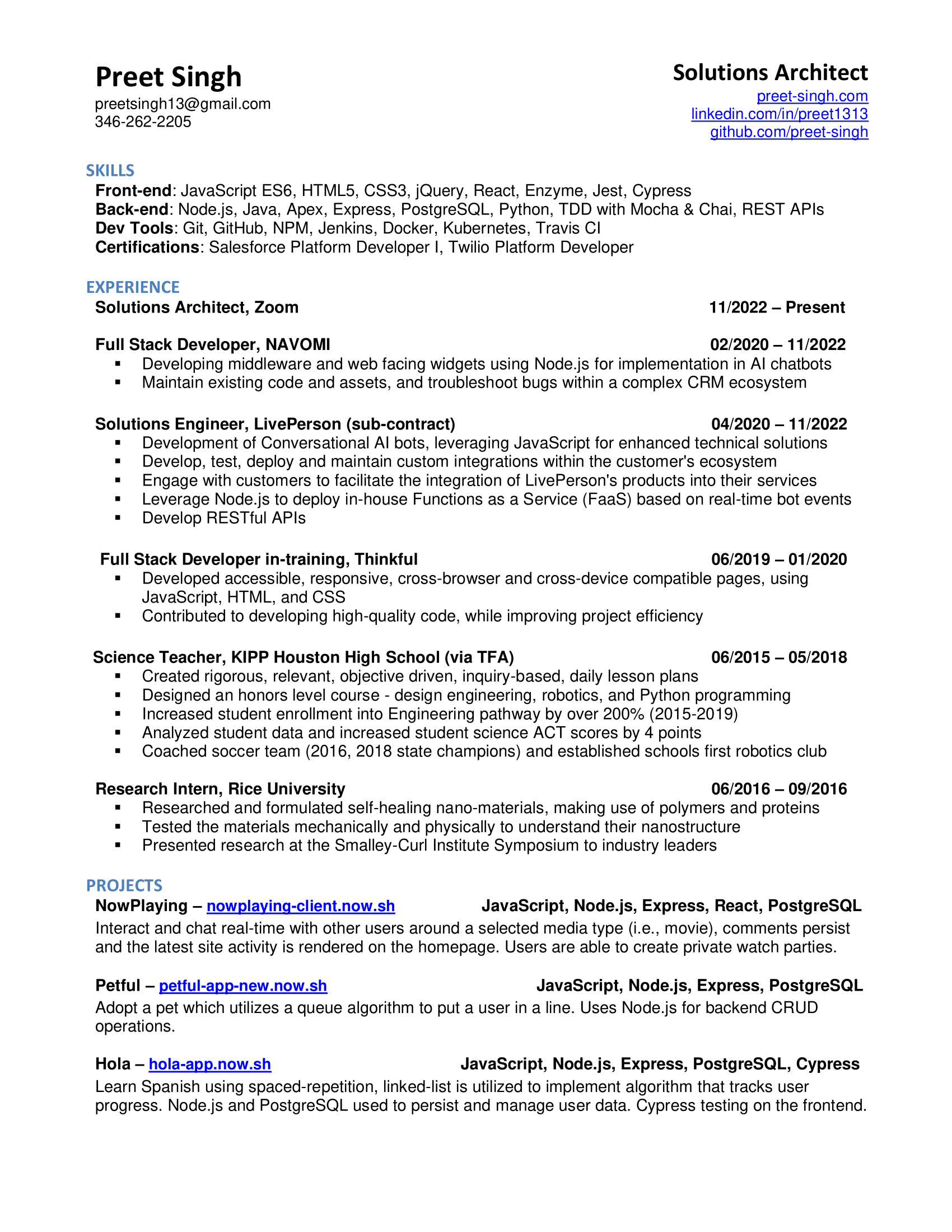 Preet Singh
preetsingh13@gmail.com
346-262-2205

Solutions Architect
preet-singh.com
linkedin.com/in/preet1313
github.com/preet-singh

SKILLS
Front-end: JavaScript ES6, HTML5, CSS3, jQuery, React, Enzyme, Jest, Cypress
Back-end: Node.js, Java, Apex, Express, PostgreSQL, Python, TDD with Mocha & Chai, REST APIs
Dev Tools: Git, GitHub, NPM, Jenkins, Docker, Kubernetes, Travis CI
Certifications: Salesforce Platform Developer I, Twilio Platform Developer

EXPERIENCE
Solutions Architect, Zoom 11/2022 – Present

Full Stack Developer, NAVOMI 02/2020 – 11/2022
▪ Developing middleware and web facing widgets using Node.js for implementation in AI chatbots
▪ Maintain existing code and assets, and troubleshoot bugs within a complex CRM ecosystem

Solutions Engineer, LivePerson (sub-contract) 04/2020 – 11/2022
▪ Development of Conversational AI bots, leveraging JavaScript for enhanced technical solutions
▪ Develop, test, deploy and maintain custom integrations within the customer's ecosystem
▪ Engage with customers to facilitate the integration of LivePerson's products into their services
▪ Leverage Node.js to deploy in-house Functions as a Service (FaaS) based on real-time bot events
▪ Develop RESTful APIs

Full Stack Developer in-training, Thinkful 06/2019 – 01/2020
▪ Developed accessible, responsive, cross-browser and cross-device compatible pages, using JavaScript, HTML, and CSS
▪ Contributed to developing high-quality code, while improving project efficiency

Science Teacher, KIPP Houston High School (via TFA) 06/2015 – 05/2018
▪ Created rigorous, relevant, objective driven, inquiry-based, daily lesson plans
▪ Designed an honors level course - design engineering, robotics, and Python programming
▪ Increased student enrollment into Engineering pathway by over 200% (2015-2019)
▪ Analyzed student data and increased student science ACT scores by 4 points
▪ Coached soccer team (2016, 2018 state champions) and established schools first robotics club

Research Intern, Rice University 06/2016 – 09/2016
▪ Researched and formulated self-healing nano-materials, making use of polymers and proteins
▪ Tested the materials mechanically and physically to understand their nanostructure
▪ Presented research at the Smalley-Curl Institute Symposium to industry leaders

PROJECTS
NowPlaying – nowplaying-client.now.sh JavaScript, Node.js, Express, React, PostgreSQL
Interact and chat real-time with other users around a selected media type (i.e., movie), comments persist and the latest site activity is rendered on the homepage. Users are able to create private watch parties.

Petful – petful-app-new.now.sh JavaScript, Node.js, Express, PostgreSQL
Adopt a pet which utilizes a queue algorithm to put a user in a line. Uses Node.js for backend CRUD operations.

Hola – hola-app.now.sh JavaScript, Node.js, Express, PostgreSQL, Cypress
Learn Spanish using spaced-repetition, linked-list is utilized to implement algorithm that tracks user progress. Node.js and PostgreSQL used to persist and manage user data. Cypress testing on the frontend.